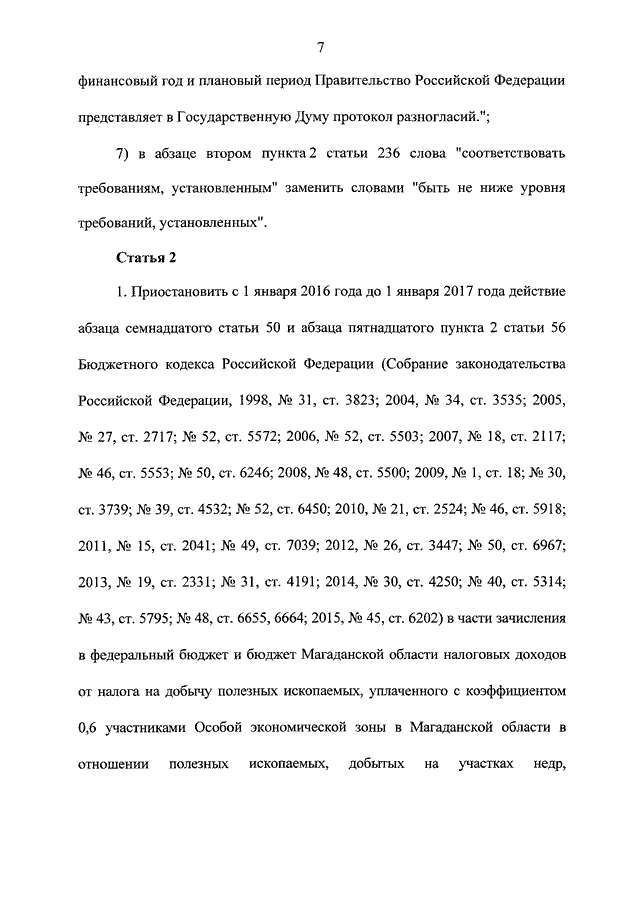 7

финансовый год и плановый период Правительство Российской Федерации представляет в Государственную Думу протокол разногласий.";

7) в абзаце втором пункта 2 статьи 236 слова "соответствовать требованиям, установленным" заменить словами "быть не ниже уровня требований, установленных".

Статья 2

1. Приостановить с 1 января 2016 года до 1 января 2017 года действие абзаца семнадцатого статьи 50 и абзаца пятнадцатого пункта 2 статьи 56 Бюджетного кодекса Российской Федерации (Собрание законодательства Российской Федерации, 1998, № 31, ст. 3823; 2004, № 34, ст. 3535; 2005, № 27, ст. 2717; № 52, ст. 5572; 2006, № 52, ст. 5503; 2007, № 18, ст. 2117; № 46, ст. 5553; № 50, ст. 6246; 2008, № 48, ст. 5500; 2009, № 1, ст. 18; № 30, ст. 3739; № 39, ст. 4532; № 52, ст. 6450; 2010, № 21, ст. 2524; № 46, ст. 5918; 2011, № 15, ст. 2041; № 49, ст. 7039; 2012, № 26, ст. 3447; № 50, ст. 6967; 2013, № 19, ст. 2331; № 31, ст. 4191; 2014, № 30, ст. 4250; № 40, ст. 5314; № 43, ст. 5795; № 48, ст. 6655, 6664; 2015, № 45, ст. 6202) в части зачисления в федеральный бюджет и бюджет Магаданской области налоговых доходов от налога на добычу полезных ископаемых, уплаченного с коэффициентом 0,6 участниками Особой экономической зоны в Магаданской области в отношении полезных ископаемых, добытых на участках недр,